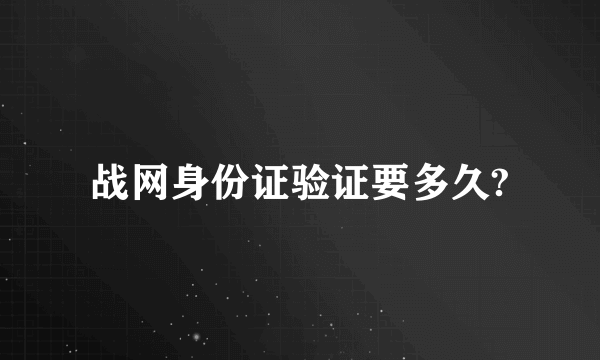 战网身份证验证要多久?